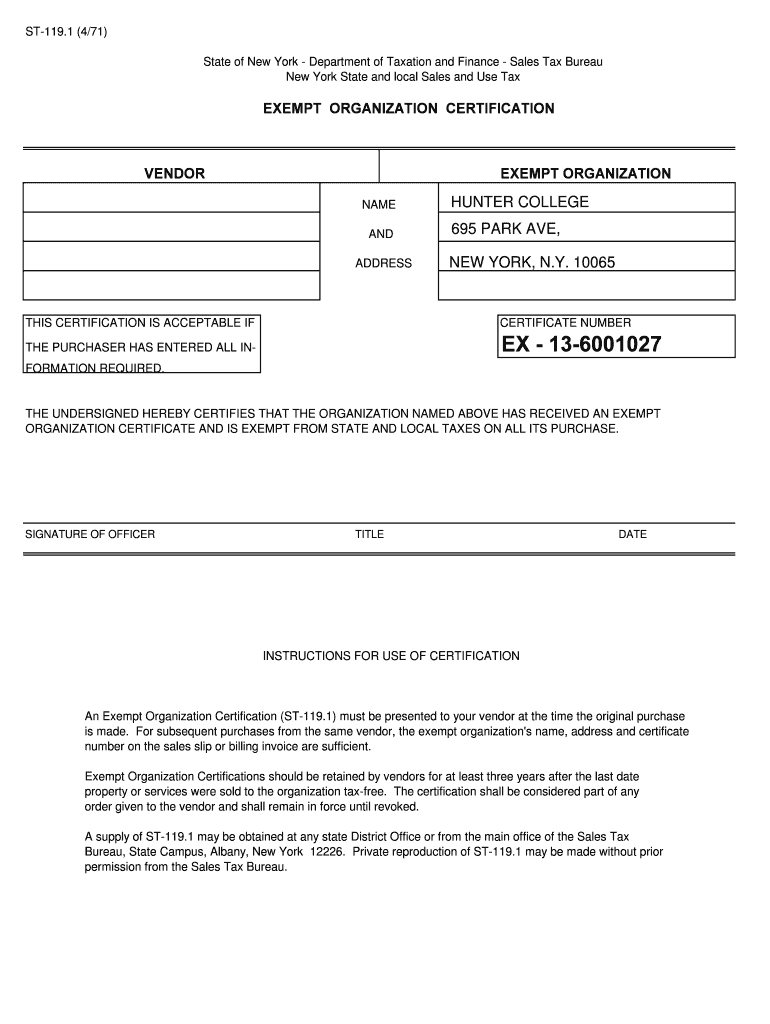 ST-119.1 (4/71)

State of New York - Department of Taxation and Finance - Sales Tax Bureau
New York State and local Sales and Use Tax

EXEMPT ORGANIZATION CERTIFICATION

VENDOR

EXEMPT ORGANIZATION

NAME

AND

ADDRESS

HUNTER COLLEGE
695 PARK AVE,
NEW YORK, N.Y. 10065

THIS CERTIFICATION IS ACCEPTABLE IF THE PURCHASER HAS ENTERED ALL INFORMATION REQUIRED.

CERTIFICATE NUMBER
EX - 13-6001027

THE UNDERSIGNED HEREBY CERTIFIES THAT THE ORGANIZATION NAMED ABOVE HAS RECEIVED AN EXEMPT ORGANIZATION CERTIFICATE AND IS EXEMPT FROM STATE AND LOCAL TAXES ON ALL ITS PURCHASE.

SIGNATURE OF OFFICER

TITLE

DATE

INSTRUCTIONS FOR USE OF CERTIFICATION

An Exempt Organization Certification (ST-119.1) must be presented to your vendor at the time the original purchase is made. For subsequent purchases from the same vendor, the exempt organization's name, address and certificate number on the sales slip or billing invoice are sufficient.

Exempt Organization Certifications should be retained by vendors for at least three years after the last date property or services were sold to the organization tax-free. The certification shall be considered part of any order given to the vendor and shall remain in force until revoked.

A supply of ST-119.1 may be obtained at any state District Office or from the main office of the Sales Tax Bureau, State Campus, Albany, New York 12226. Private reproduction of ST-119.1 may be made without prior permission from the Sales Tax Bureau.